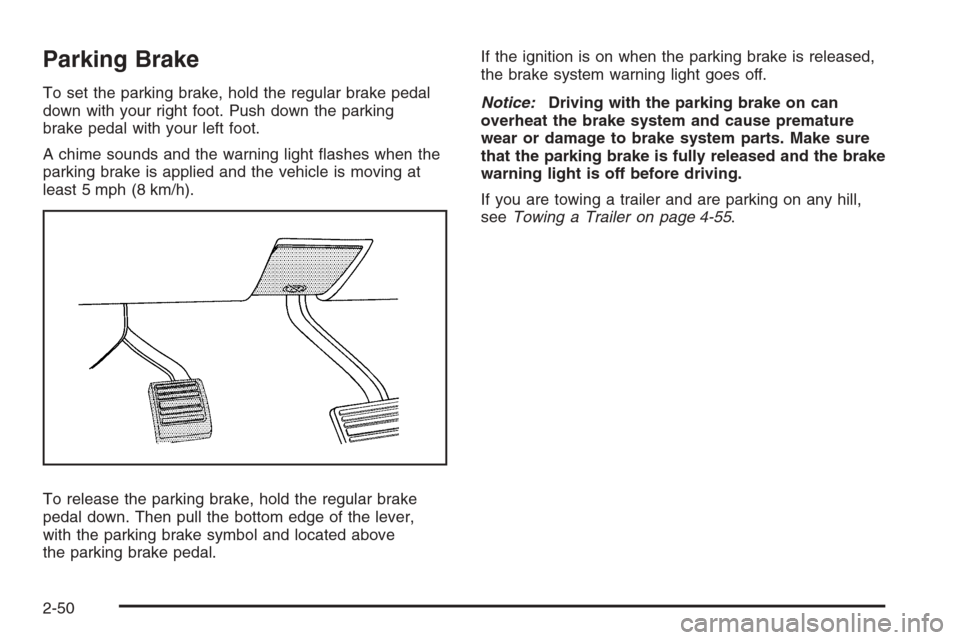 Parking Brake

To set the parking brake, hold the regular brake pedal down with your right foot. Push down the parking brake pedal with your left foot.

A chime sounds and the warning light flashes when the parking brake is applied and the vehicle is moving at least 5 mph (8 km/h).

To release the parking brake, hold the regular brake pedal down. Then pull the bottom edge of the lever, with the parking brake symbol and located above the parking brake pedal.

If the ignition is on when the parking brake is released, the brake system warning light goes off.

Notice: Driving with the parking brake on can overheat the brake system and cause premature wear or damage to brake system parts. Make sure that the parking brake is fully released and the brake warning light is off before driving.

If you are towing a trailer and are parking on any hill, see Towing a Trailer on page 4-55.

2-50

carmanualsonline.info